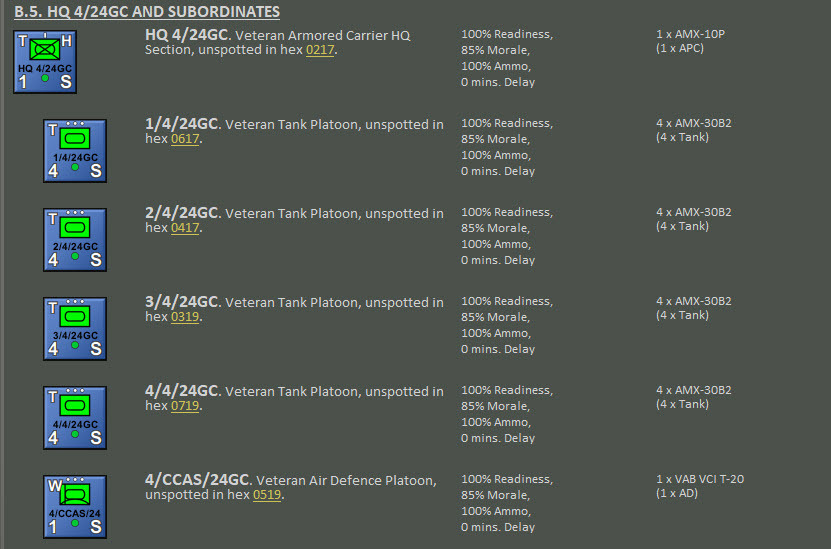 B.5. HQ 4/24GC AND SUBORDINATES

T H
HQ 4/24GC
1 S

HQ 4/24GC. Veteran Armored Carrier HQ Section, unspotted in hex 0217.

100% Readiness, 85% Morale, 100% Ammo, 0 mins. Delay

1 x AMX-10P (1 x APC)

T
1/4/24GC
4 S

1/4/24GC. Veteran Tank Platoon, unspotted in hex 0617.

100% Readiness, 85% Morale, 100% Ammo, 0 mins. Delay

4 x AMX-30B2 (4 x Tank)

T
2/4/24GC
4 S

2/4/24GC. Veteran Tank Platoon, unspotted in hex 0417.

100% Readiness, 85% Morale, 100% Ammo, 0 mins. Delay

4 x AMX-30B2 (4 x Tank)

T
3/4/24GC
4 S

3/4/24GC. Veteran Tank Platoon, unspotted in hex 0319.

100% Readiness, 85% Morale, 100% Ammo, 0 mins. Delay

4 x AMX-30B2 (4 x Tank)

T
4/4/24GC
4 S

4/4/24GC. Veteran Tank Platoon, unspotted in hex 0719.

100% Readiness, 85% Morale, 100% Ammo, 0 mins. Delay

4 x AMX-30B2 (4 x Tank)

W
4/CCAS/24
1 S

4/CCAS/24GC. Veteran Air Defence Platoon, unspotted in hex 0519.

100% Readiness, 85% Morale, 100% Ammo, 0 mins. Delay

1 x VAB VCI T-20 (1 x AD)